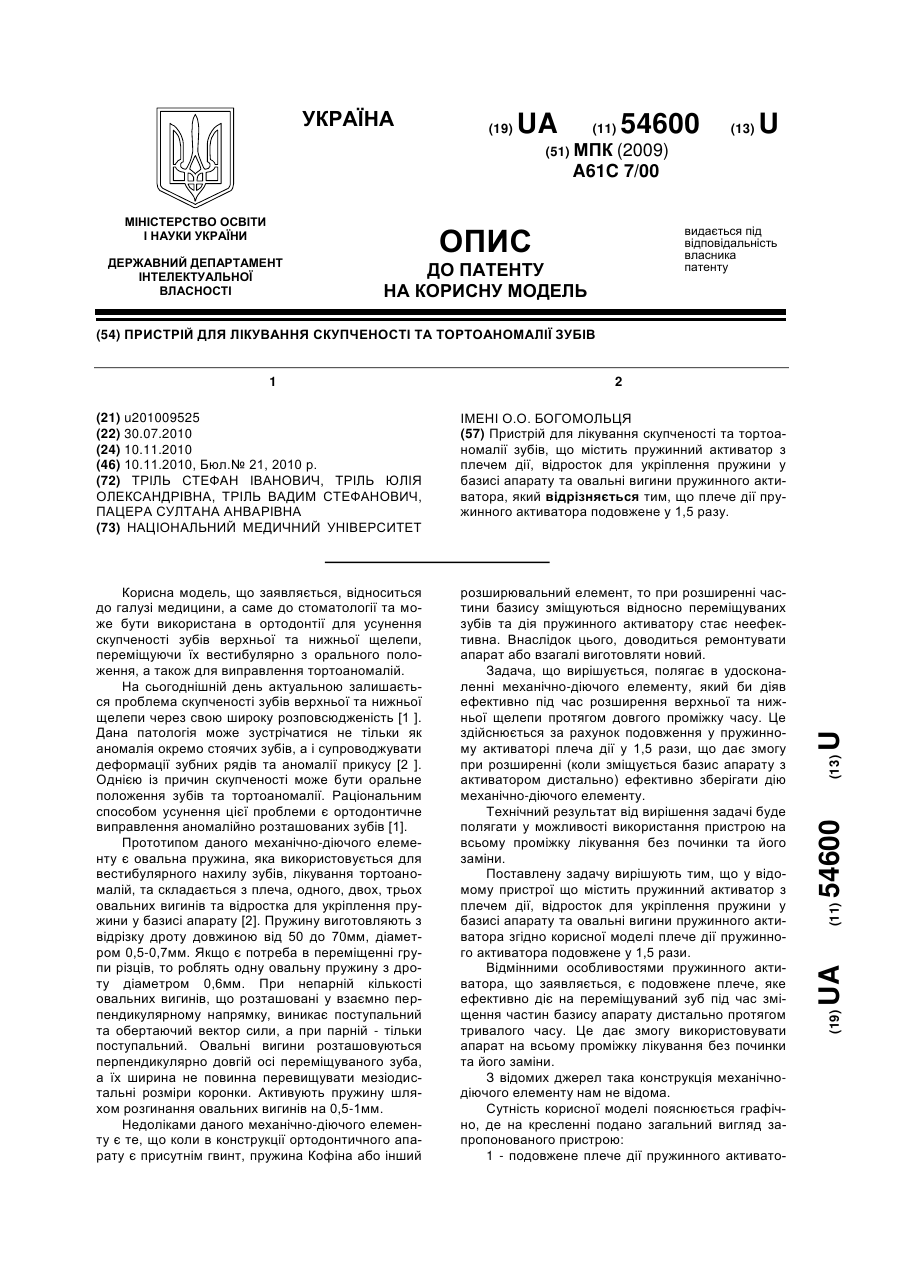 УКРАЇНА

(19) UA (11) 54600 (13) U

(51) МПК (2009)
A61C 7/00

МІНІСТЕРСТВО ОСВІТИ І НАУКИ УКРАЇНИ

ДЕРЖАВНИЙ ДЕПАРТАМЕНТ ІНТЕЛЕКТУАЛЬНОЇ ВЛАСНОСТІ

ОПИС
ДО ПАТЕНТУ
НА КОРИСНУ МОДЕЛЬ

видається під відповідальність власника патенту

(54) ПРИСТРІЙ ДЛЯ ЛІКУВАННЯ СКУПЧЕНОСТІ ТА ТОРТОАНОМАЛІЇ ЗУБІВ

1

(21) u201009525
(22) 30.07.2010
(24) 10.11.2010
(46) 10.11.2010, Бюл.№ 21, 2010 р.
(72) ТРІЛЬ СТЕФАН ІВАНОВИЧ, ТРІЛЬ ЮЛІЯ ОЛЕКСАНДРІВНА, ТРІЛЬ ВАДИМ СТЕФАНОВИЧ, ПАЦЕРА СУЛТАНА АНВАРІВНА
(73) НАЦІОНАЛЬНИЙ МЕДИЧНИЙ УНІВЕРСИТЕТ

2

ІМЕНІ О.О. БОГОМОЛЬЦЯ
(57) Пристрій для лікування скупченості та тортоаномалії зубів, що містить пружинний активатор з плечем дії, відросток для укріплення пружини у базисі апарату та овальні вигини пружинного активатора, який відрізняється тим, що плече дії пружинного активатора подовжене у 1,5 разу.

Корисна модель, що заявляється, відноситься до галузі медицини, а саме до стоматології та може бути використана в ортодонтії для усунення скупченості зубів верхньої та нижньої щелепи, переміщуючи їх вестибулярно з орального положення, а також для виправлення тортоаномалій.

На сьогоднішній день актуальною залишається проблема скупченості зубів верхньої та нижньої щелепи через свою широку розповсюдженість [1 ]. Дана патологія може зустрічатися не тільки як аномалія окремо стоячих зубів, а і супроводжувати деформації зубних рядів та аномалії прикусу [2 ]. Однією із причин скупченості може бути оральне положення зубів та тортоаномалії. Раціональним способом усунення цієї проблеми є ортодонтичне виправлення аномалійно розташованих зубів [1].

Прототипом даного механічно-діючого елементу є овальна пружина, яка використовується для вестибулярного нахилу зубів, лікування тортоаномалій, та складається з плеча, одного, двох, трьох овальних вигинів та відростка для укріплення пружини у базисі апарату [2]. Пружину виготовляють з відрізку дроту довжиною від 50 до 70мм, діаметром 0,5-0,7мм. Якщо є потреба в переміщенні групи різців, то роблять одну овальну пружину з дроту діаметром 0,6мм. При непарній кількості овальних вигинів, що розташовані у взаємно перпендикулярному напрямку, виникає поступальний та обертаючий вектор сили, а при парній - тільки поступальний. Овальні вигини розташовуються перпендикулярно довгій осі переміщуваного зуба, а їх ширина не повинна перевищувати мезіодистальні розміри коронки. Активують пружину шляхом розгинання овальних вигинів на 0,5-1мм.

Недоліками даного механічно-діючого елементу є те, що коли в конструкції ортодонтичного апарату є присутнім гвинт, пружина Кофіна або інший розширювальний елемент, то при розширенні частини базису зміщуються відносно переміщуваних зубів та дія пружинного активатору стає неефективна. Внаслідок цього, доводиться ремонтувати апарат або взагалі виготовляти новий.

Задача, що вирішується, полягає в удосконаленні механічно-діючого елементу, який би діяв ефективно під час розширення верхньої та нижньої щелепи протягом довгого проміжку часу. Це здійснюється за рахунок подовження у пружинному активаторі плеча дії у 1,5 рази, що дає змогу при розширенні (коли зміщується базис апарату з активатором дистально) ефективно зберігати дію механічно-діючого елементу.

Технічний результат від вирішення задачі буде полягати у можливості використання пристрою на всьому проміжку лікування без починки та його заміни.

Поставлену задачу вирішують тим, що у відомому пристрої що містить пружинний активатор з плечем дії, відросток для укріплення пружини у базисі апарату та овальні вигини пружинного активатора згідно корисної моделі плече дії пружинного активатора подовжене у 1,5 рази.

Відмінними особливостями пружинного активатора, що заявляється, є подовжене плече, яке ефективно діє на переміщуваний зуб під час зміщення частин базису апарату дистально протягом тривалого часу. Це дає змогу використовувати апарат на всьому проміжку лікування без починки та його заміни.

З відомих джерел така конструкція механічно-діючого елементу нам не відома.

Сутність корисної моделі пояснюється графічно, де на кресленні подано загальний вигляд запропонованого пристрою:

1 - подовжене плече дії пружинного активато-

(19) UA (11) 54600 (13) U